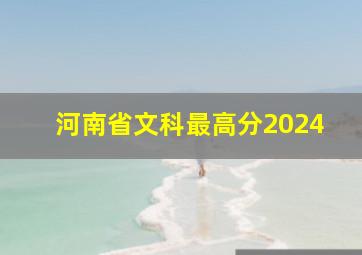 河南省文科最高分2024